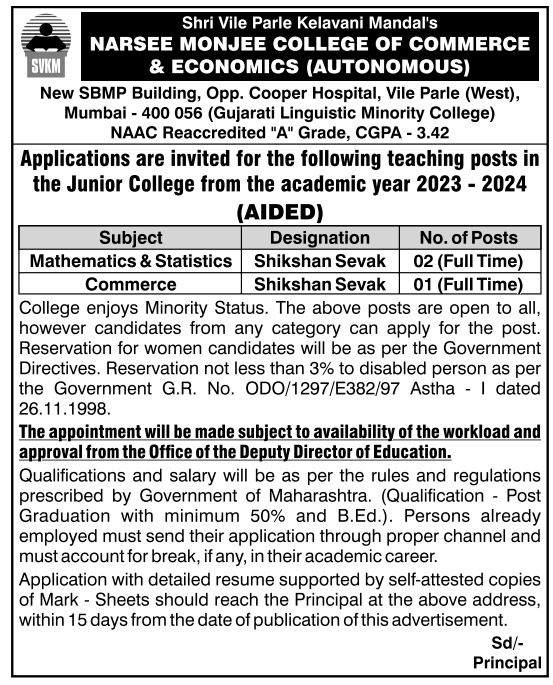 SVKM

Shri Vile Parle Kelavani Mandal's
NARSEE MONJEE COLLEGE OF COMMERCE & ECONOMICS (AUTONOMOUS)

New SBMP Building, Opp. Cooper Hospital, Vile Parle (West), Mumbai - 400 056 (Gujarati Linguistic Minority College)
NAAC Reaccredited "A" Grade, CGPA - 3.42

Applications are invited for the following teaching posts in the Junior College from the academic year 2023 - 2024
(AIDED)

| Subject | Designation | No. of Posts |
|---|---|---|
| Mathematics & Statistics | Shikshan Sevak | 02 (Full Time) |
| Commerce | Shikshan Sevak | 01 (Full Time) |

College enjoys Minority Status. The above posts are open to all, however candidates from any category can apply for the post. Reservation for women candidates will be as per the Government Directives. Reservation not less than 3% to disabled person as per the Government G.R. No. ODO/1297/E382/97 Astha - I dated 26.11.1998.

The appointment will be made subject to availability of the workload and approval from the Office of the Deputy Director of Education.

Qualifications and salary will be as per the rules and regulations prescribed by Government of Maharashtra. (Qualification - Post Graduation with minimum 50% and B.Ed.). Persons already employed must send their application through proper channel and must account for break, if any, in their academic career.

Application with detailed resume supported by self-attested copies of Mark - Sheets should reach the Principal at the above address, within 15 days from the date of publication of this advertisement.

Sd/-
Principal